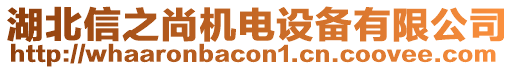 湖北信之尚机电设备有限公司
http://whaaronbacon1.cn.coovee.com